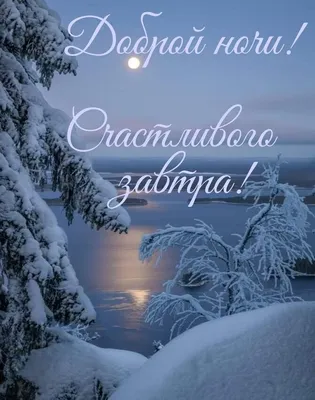 Доброй ночи!

Счастливого завтра!